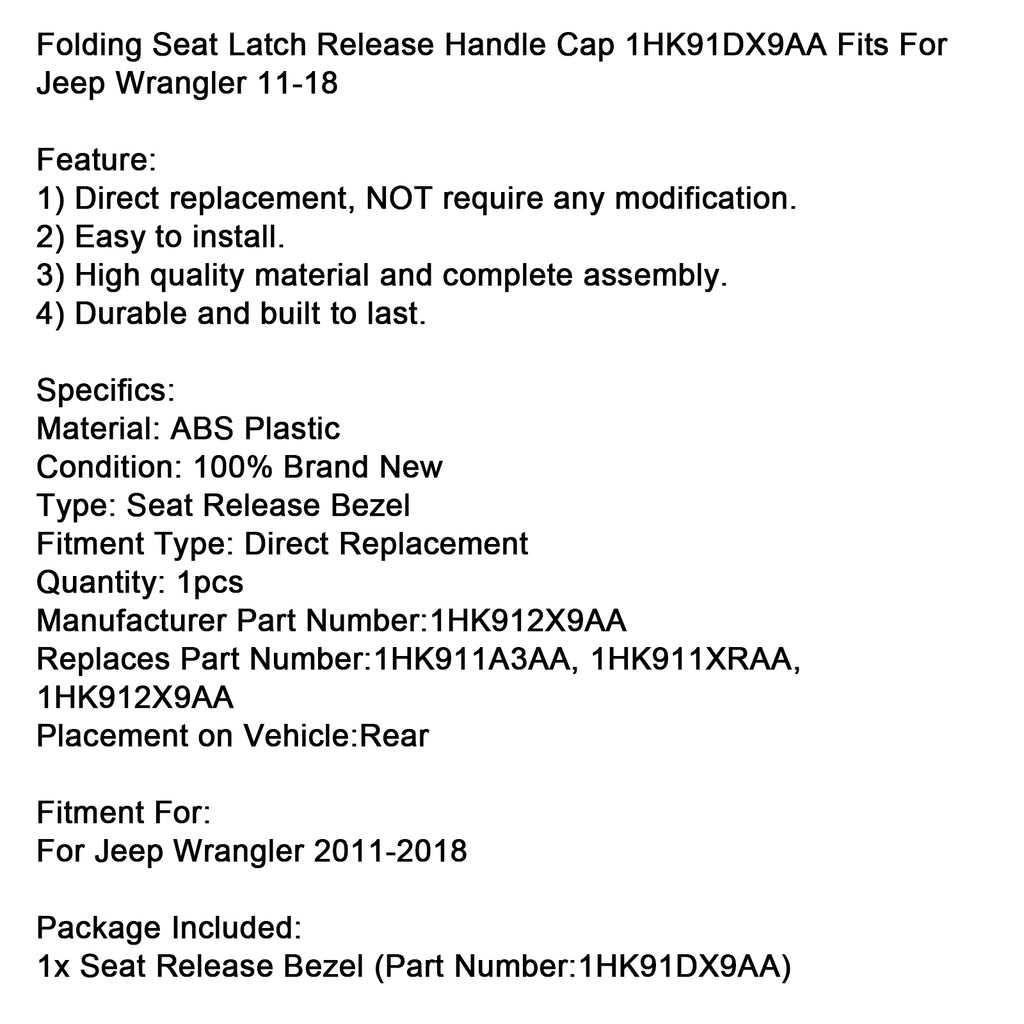 Folding Seat Latch Release Handle Cap 1HK91DX9AA Fits For Jeep Wrangler 11-18

Feature:
1) Direct replacement, NOT require any modification.
2) Easy to install.
3) High quality material and complete assembly.
4) Durable and built to last.

Specifics:
Material: ABS Plastic
Condition: 100% Brand New
Type: Seat Release Bezel
Fitment Type: Direct Replacement
Quantity: 1pcs
Manufacturer Part Number:1HK912X9AA
Replaces Part Number:1HK911A3AA, 1HK911XRAA, 1HK912X9AA
Placement on Vehicle:Rear

Fitment For:
For Jeep Wrangler 2011-2018

Package Included:
1x Seat Release Bezel (Part Number:1HK91DX9AA)